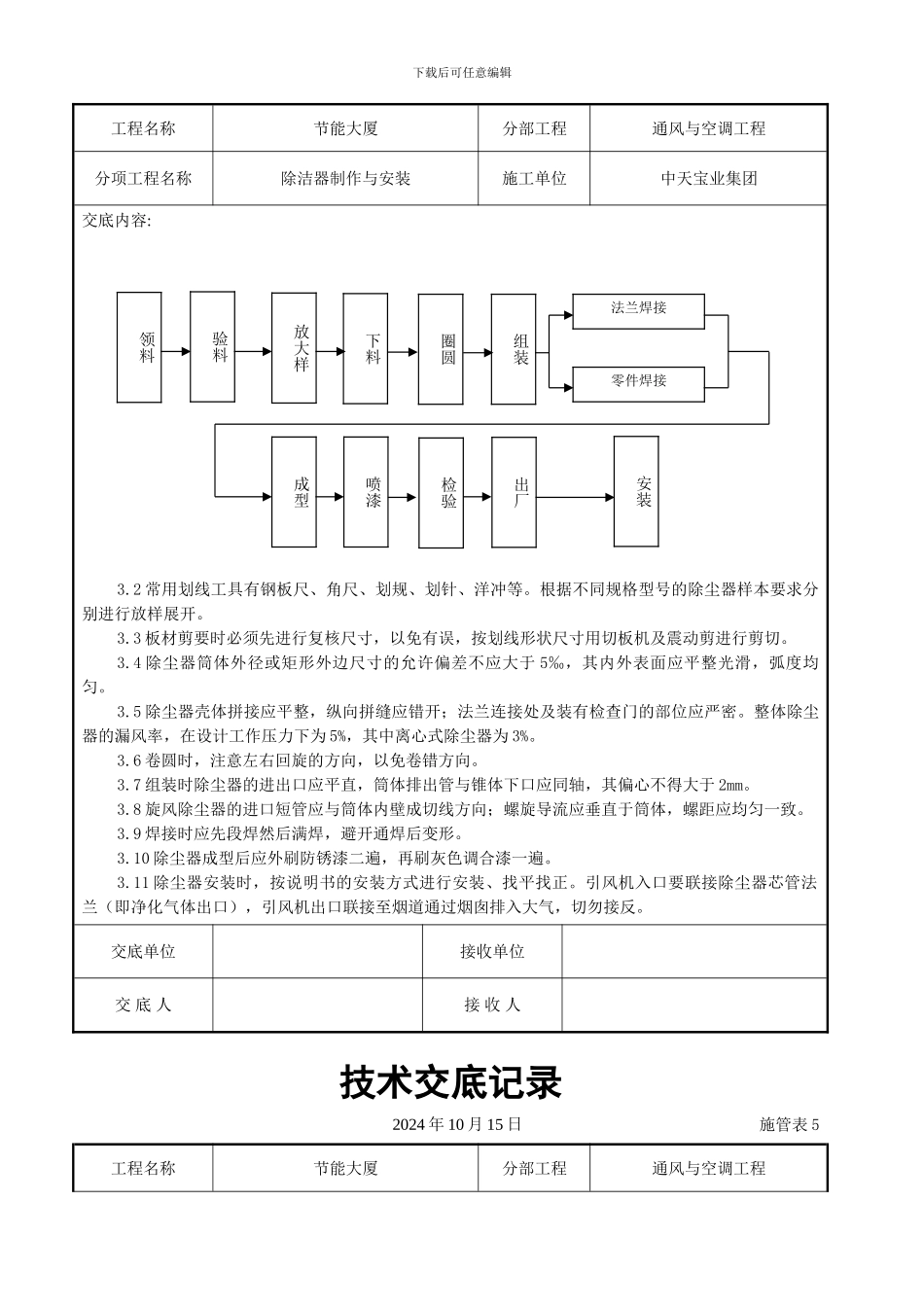 下载后可任意编辑

| 工程名称 | 节能大厦 | 分部工程 | 通风与空调工程 |
|---|---|---|---|
| 分项工程名称 | 除洁器制作与安装 | 施工单位 | 中天宝业集团 |

交底内容:

领料

验料

放大样

下料

圈圆

组装

法兰焊接

零件焊接

成型

喷漆

检验

出厂

安装

3.2 常用划线工具有钢板尺、角尺、划规、划针、洋冲等。根据不同规格型号的除尘器样本要求分别进行放样展开。

3.3 板材剪要时必须先进行复核尺寸，以免有误，按划线形状尺寸用切板机及震动剪进行剪切。

3.4 除尘器筒体外径或矩形外边尺寸的允许偏差不应大于 5‰，其内外表面应平整光滑，弧度均匀。

3.5 除尘器壳体拼接应平整，纵向拼缝应错开；法兰连接处及装有检查门的部位应严密。整体除尘器的漏风率，在设计工作压力下为 5%，其中离心式除尘器为 3%。

3.6 卷圆时，注意左右回旋的方向，以免卷错方向。

3.7 组装时除尘器的进出口应平直，筒体排出管与锥体下口应同轴，其偏心不得大于 2㎜。

3.8 旋风除尘器的进口短管应与筒体内壁成切线方向；螺旋导流应垂直于筒体，螺距应均匀一致。

3.9 焊接时应先段焊然后满焊，避开通焊后变形。

3.10 除尘器成型后应外刷防锈漆二遍，再刷灰色调合漆一遍。

3.11 除尘器安装时，按说明书的安装方式进行安装、找平找正。引风机入口要联接除尘器芯管法兰（即净化气体出口），引风机出口联接至烟道通过烟囱排入大气，切勿接反。

| 交底单位 | | 接收单位 | |
|---|---|---|---|
| 交 底 人 | | 接 收 人 | |

技术交底记录

2024 年 10 月 15 日　施管表 5

| 工程名称 | 节能大厦 | 分部工程 | 通风与空调工程 |
|---|---|---|---|